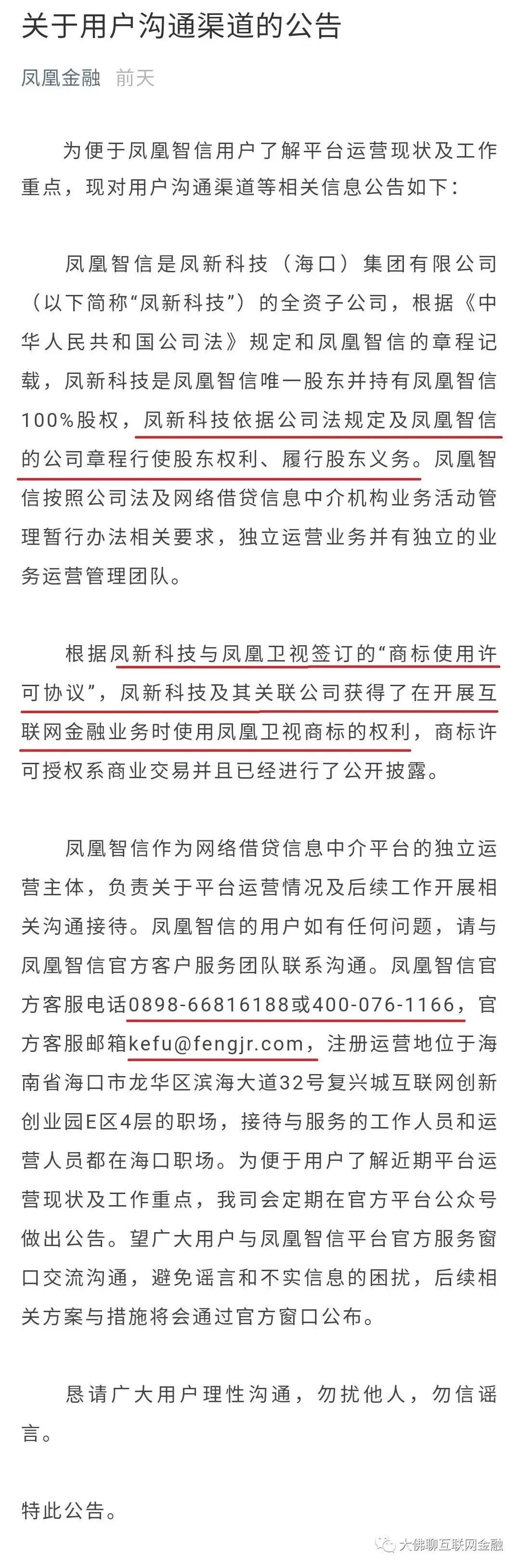 关于用户沟通渠道的公告

凤凰金融 前天

为便于凤凰智信用户了解平台运营现状及工作重点，现对用户沟通渠道等相关信息公告如下：

凤凰智信是凤新科技（海口）集团有限公司（以下简称“凤新科技”）的全资子公司，根据《中华人民共和国公司法》规定和凤凰智信的章程记载，凤新科技是凤凰智信唯一股东并持有凤凰智信100%股权，凤新科技依据公司法规定及凤凰智信的公司章程行使股东权利、履行股东义务。凤凰智信按照公司法及网络借贷信息中介机构业务活动管理暂行办法相关要求，独立运营业务并有独立的业务运营管理团队。

根据凤新科技与凤凰卫视签订的“商标使用许可协议”，凤新科技及其关联公司获得了在开展互联网金融业务时使用凤凰卫视商标的权利，商标许可授权系商业交易并且已经进行了公开披露。

凤凰智信作为网络借贷信息中介平台的独立运营主体，负责关于平台运营情况及后续工作开展相关沟通接待。凤凰智信的用户如有任何问题，请与凤凰智信官方客户服务团队联系沟通。凤凰智信官方客服电话0898-66816188或400-076-1166，官方客服邮箱kefu@fengjr.com，注册运营地位于海南省海口市龙华区滨海大道32号复兴城互联网创新创业园E区4层的职场，接待与服务的工作人员和运营人员都在海口职场。为便于用户了解近期平台运营现状及工作重点，我司会定期在官方平台公众号做出公告。望广大用户与凤凰智信平台官方服务窗口交流沟通，避免谣言和不实信息的困扰，后续相关方案与措施将会通过官方窗口公布。

恳请广大用户理性沟通，勿扰他人，勿信谣言。

特此公告。

大佛聊互联网金融